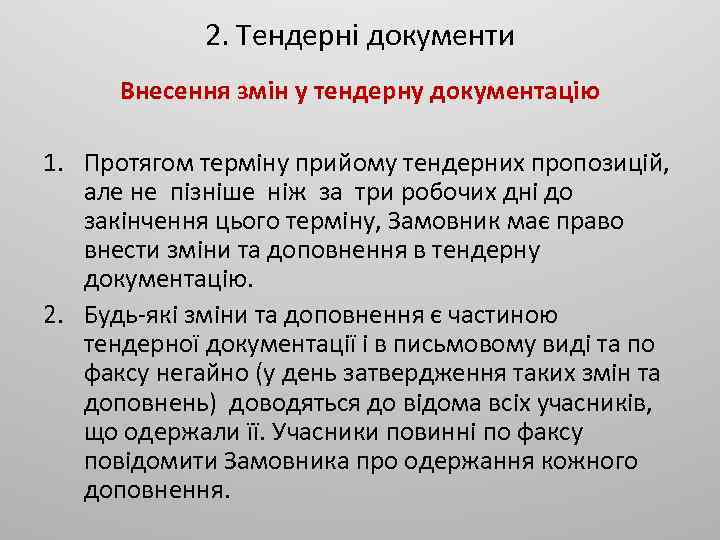 2. Тендерні документи

Внесення змін у тендерну документацію

1. Протягом терміну прийому тендерних пропозицій, але не пізніше ніж за три робочих дні до закінчення цього терміну, Замовник має право внести зміни та доповнення в тендерну документацію.
2. Будь-які зміни та доповнення є частиною тендерної документації і в письмовому виді та по факсу негайно (у день затвердження таких змін та доповнень) доводяться до відома всіх учасників, що одержали її. Учасники повинні по факсу повідомити Замовника про одержання кожного доповнення.